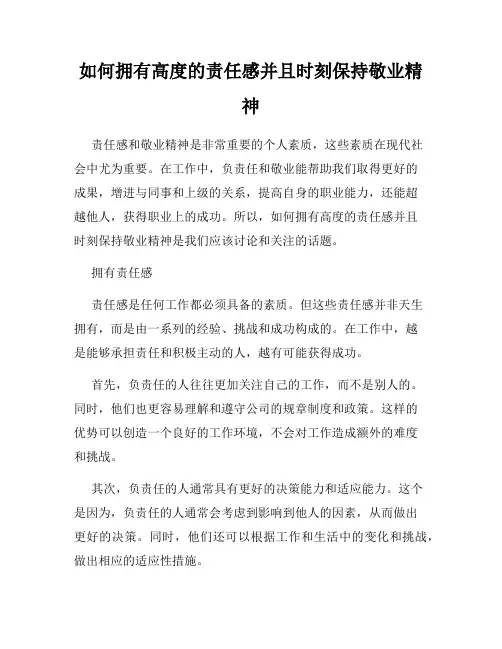 如何拥有高度的责任感并且时刻保持敬业精神

责任感和敬业精神是非常重要的个人素质，这些素质在现代社会中尤为重要。在工作中，负责任和敬业能帮助我们取得更好的成果，增进与同事和上级的关系，提高自身的职业能力，还能超越他人，获得职业上的成功。所以，如何拥有高度的责任感并且时刻保持敬业精神是我们应该讨论和关注的话题。

拥有责任感

责任感是任何工作都必须具备的素质。但这些责任感并非天生拥有，而是由一系列的经验、挑战和成功构成的。在工作中，越是能够承担责任和积极主动的人，越有可能获得成功。

首先，负责任的人往往更加关注自己的工作，而不是别人的。同时，他们也更容易理解和遵守公司的规章制度和政策。这样的优势可以创造一个良好的工作环境，不会对工作造成额外的难度和挑战。

其次，负责任的人通常具有更好的决策能力和适应能力。这个是因为，负责任的人通常会考虑到影响到他人的因素，从而做出更好的决策。同时，他们还可以根据工作和生活中的变化和挑战，做出相应的适应性措施。